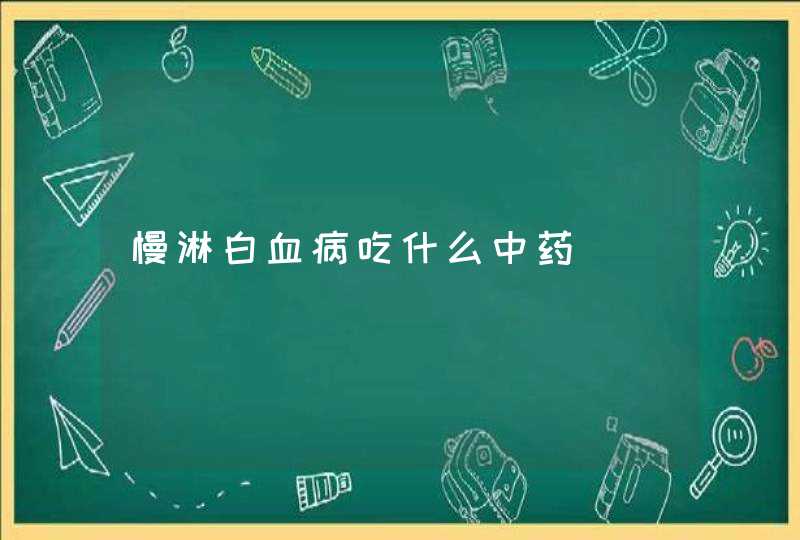 慢淋白血病吃什么中药